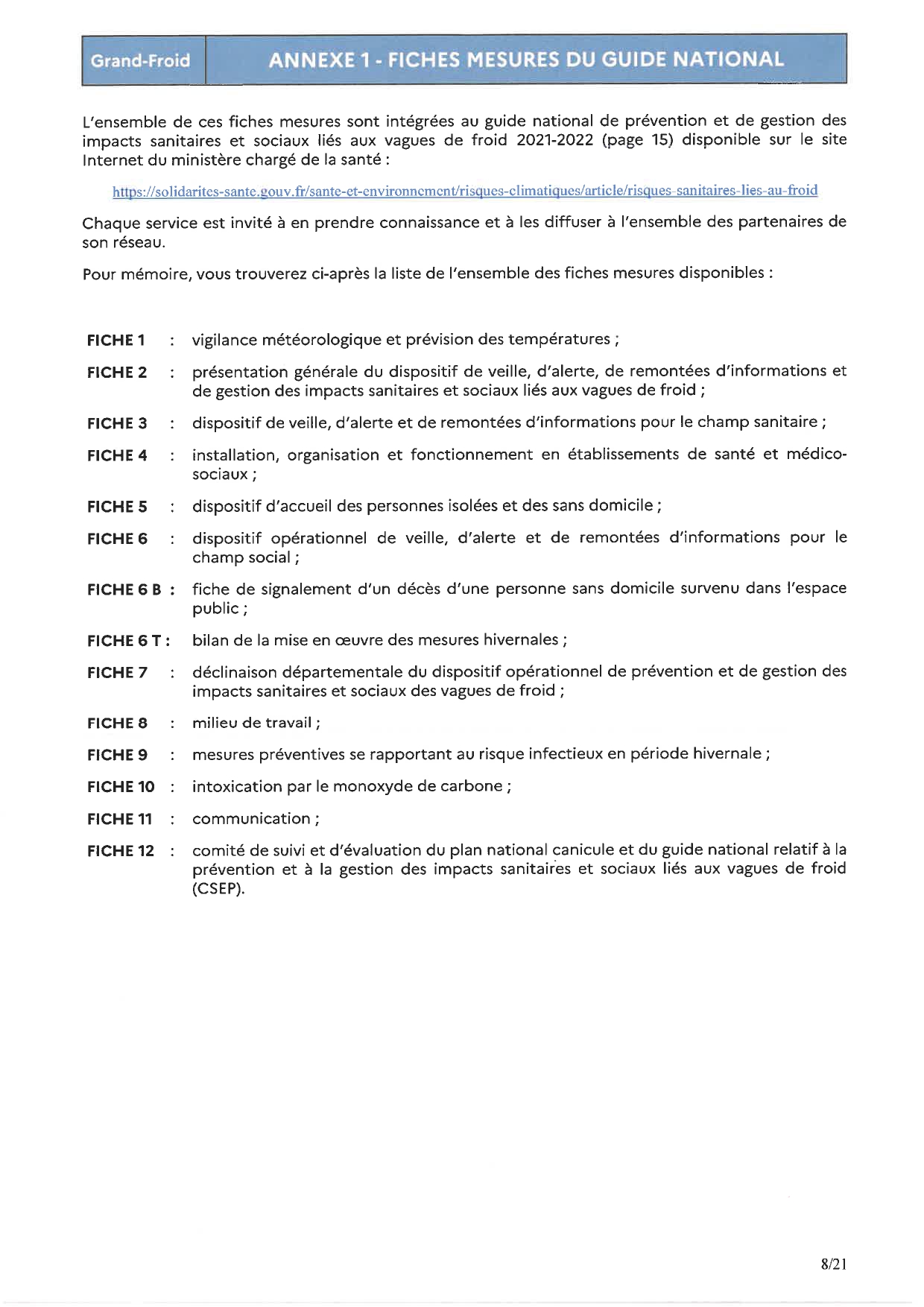 Grand-Froid

ANNEXE 1 - FICHES MESURES DU GUIDE NATIONAL

L'ensemble de ces fiches mesures sont intégrées au guide national de prévention et de gestion des impacts sanitaires et sociaux liés aux vagues de froid 2021-2022 (page 15) disponible sur le site Internet du ministère chargé de la santé :

https://solidarites-sante.gouv.fr/sante-et-environnement/risques-climatiques/article/risques-sanitaires-lies-au-froid

Chaque service est invité à en prendre connaissance et à les diffuser à l'ensemble des partenaires de son réseau.

Pour mémoire, vous trouverez ci-après la liste de l'ensemble des fiches mesures disponibles :

FICHE 1 : vigilance météorologique et prévision des températures ;

FICHE 2 : présentation générale du dispositif de veille, d'alerte, de remontées d'informations et de gestion des impacts sanitaires et sociaux liés aux vagues de froid ;

FICHE 3 : dispositif de veille, d'alerte et de remontées d'informations pour le champ sanitaire ;

FICHE 4 : installation, organisation et fonctionnement en établissements de santé et médico-sociaux ;

FICHE 5 : dispositif d'accueil des personnes isolées et des sans domicile ;

FICHE 6 : dispositif opérationnel de veille, d'alerte et de remontées d'informations pour le champ social ;

FICHE 6 B : fiche de signalement d'un décès d'une personne sans domicile survenu dans l'espace public ;

FICHE 6 T : bilan de la mise en œuvre des mesures hivernales ;

FICHE 7 : déclinaison départementale du dispositif opérationnel de prévention et de gestion des impacts sanitaires et sociaux des vagues de froid ;

FICHE 8 : milieu de travail ;

FICHE 9 : mesures préventives se rapportant au risque infectieux en période hivernale ;

FICHE 10 : intoxication par le monoxyde de carbone ;

FICHE 11 : communication ;

FICHE 12 : comité de suivi et d'évaluation du plan national canicule et du guide national relatif à la prévention et à la gestion des impacts sanitaires et sociaux liés aux vagues de froid (CSEP).

8/21